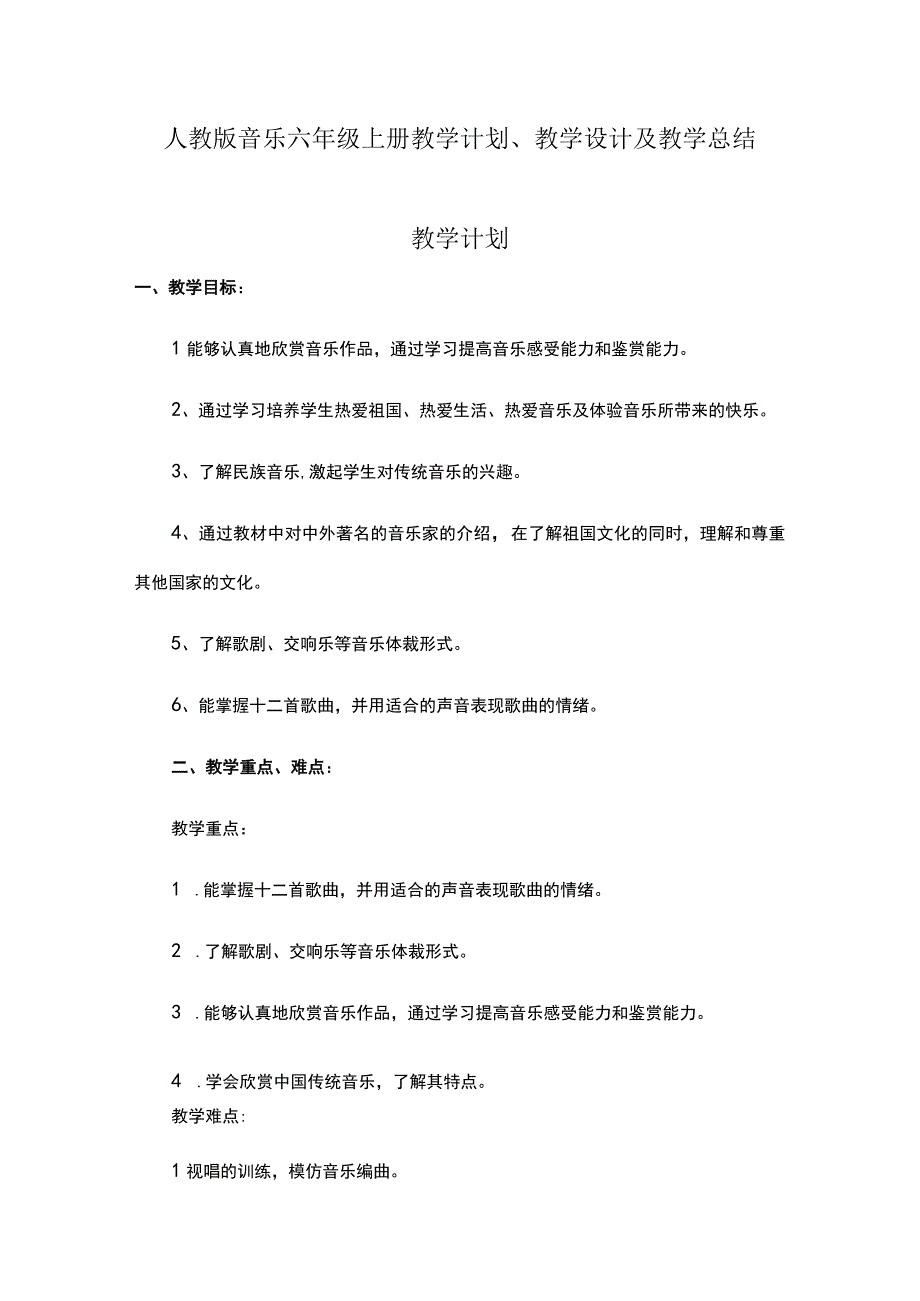 人教版音乐六年级上册教学计划、教学设计及教学总结

教学计划

一、教学目标：

1 能够认真地欣赏音乐作品，通过学习提高音乐感受能力和鉴赏能力。

2、通过学习培养学生热爱祖国、热爱生活、热爱音乐及体验音乐所带来的快乐。

3、了解民族音乐,激起学生对传统音乐的兴趣。

4、通过教材中对中外著名的音乐家的介绍，在了解祖国文化的同时，理解和尊重其他国家的文化。

5、了解歌剧、交响乐等音乐体裁形式。

6、能掌握十二首歌曲，并用适合的声音表现歌曲的情绪。

二、教学重点、难点：

教学重点：

1 .能掌握十二首歌曲，并用适合的声音表现歌曲的情绪。

2 .了解歌剧、交响乐等音乐体裁形式。

3 .能够认真地欣赏音乐作品，通过学习提高音乐感受能力和鉴赏能力。

4 .学会欣赏中国传统音乐，了解其特点。

教学难点：

1 视唱的训练，模仿音乐编曲。